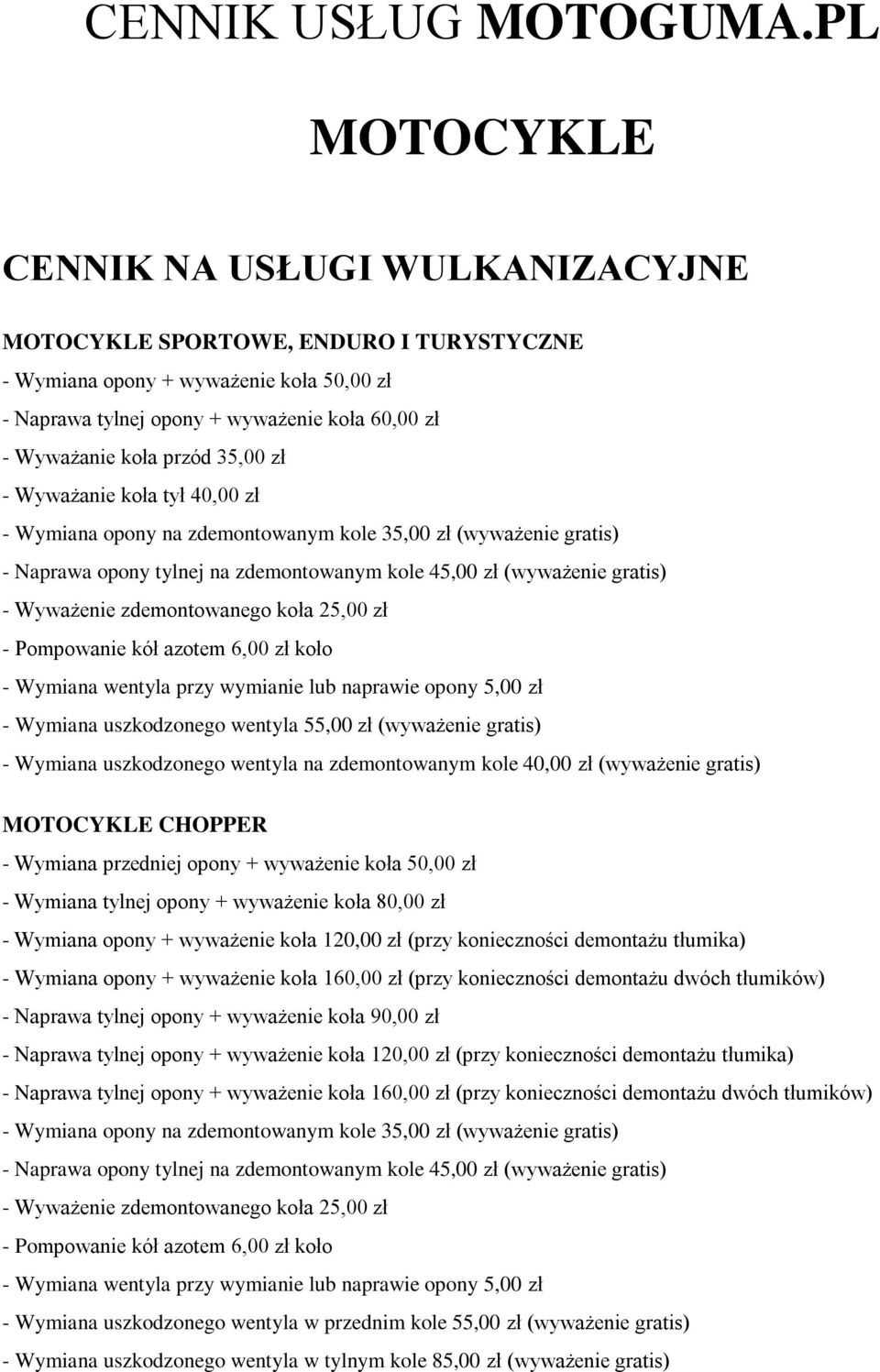 CENNIK USŁUG MOTOGUMA.PL

MOTOCYKLE

CENNIK NA USŁUGI WULKANIZACYJNE

MOTOCYKLE SPORTOWE, ENDURO I TURYSTYCZNE

- Wymiana opony + wyważenie koła 50,00 zł

- Naprawa tylnej opony + wyważenie koła 60,00 zł

- Wyważanie koła przód 35,00 zł

- Wyważanie koła tył 40,00 zł

- Wymiana opony na zdemontowanym kole 35,00 zł (wyważenie gratis)

- Naprawa opony tylnej na zdemontowanym kole 45,00 zł (wyważenie gratis)

- Wyważenie zdemontowanego koła 25,00 zł

- Pompowanie kół azotem 6,00 zł koło

- Wymiana wentyla przy wymianie lub naprawie opony 5,00 zł

- Wymiana uszkodzonego wentyla 55,00 zł (wyważenie gratis)

- Wymiana uszkodzonego wentyla na zdemontowanym kole 40,00 zł (wyważenie gratis)

MOTOCYKLE CHOPPER

- Wymiana przedniej opony + wyważenie koła 50,00 zł

- Wymiana tylnej opony + wyważenie koła 80,00 zł

- Wymiana opony + wyważenie koła 120,00 zł (przy konieczności demontażu tłumika)

- Wymiana opony + wyważenie koła 160,00 zł (przy konieczności demontażu dwóch tłumików)

- Naprawa tylnej opony + wyważenie koła 90,00 zł

- Naprawa tylnej opony + wyważenie koła 120,00 zł (przy konieczności demontażu tłumika)

- Naprawa tylnej opony + wyważenie koła 160,00 zł (przy konieczności demontażu dwóch tłumików)

- Wymiana opony na zdemontowanym kole 35,00 zł (wyważenie gratis)

- Naprawa opony tylnej na zdemontowanym kole 45,00 zł (wyważenie gratis)

- Wyważenie zdemontowanego koła 25,00 zł

- Pompowanie kół azotem 6,00 zł koło

- Wymiana wentyla przy wymianie lub naprawie opony 5,00 zł

- Wymiana uszkodzonego wentyla w przednim kole 55,00 zł (wyważenie gratis)

- Wymiana uszkodzonego wentyla w tylnym kole 85,00 zł (wyważenie gratis)